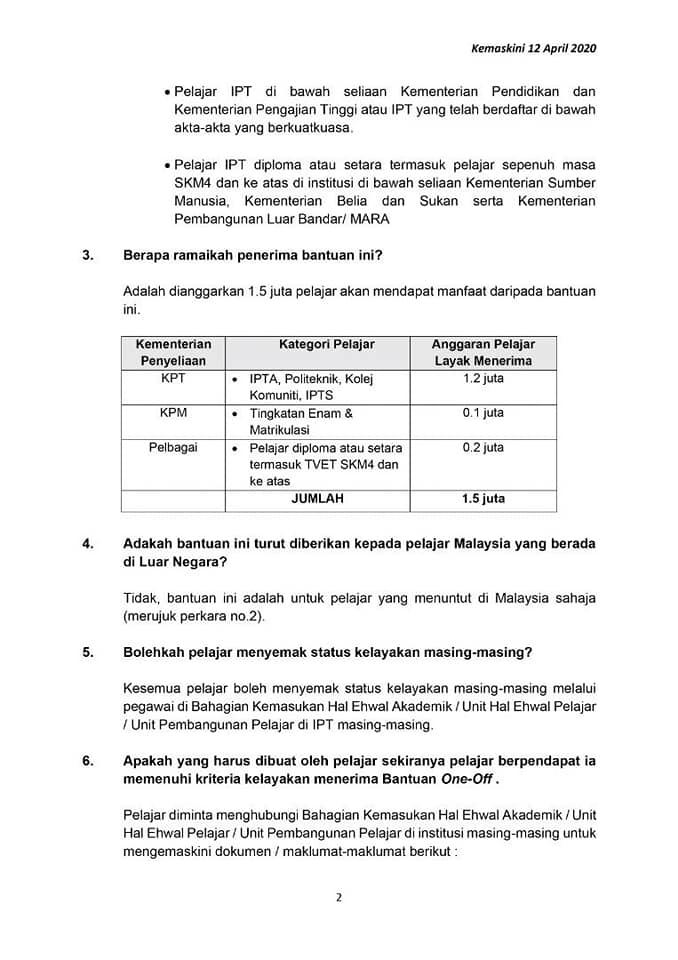 Kemaskini 12 April 2020

• Pelajar IPT di bawah seliaan Kementerian Pendidikan dan Kementerian Pengajian Tinggi atau IPT yang telah berdaftar di bawah akta-akta yang berkuatkuasa.

• Pelajar IPT diploma atau setara termasuk pelajar sepenuh masa SKM4 dan ke atas di institusi di bawah seliaan Kementerian Sumber Manusia, Kementerian Belia dan Sukan serta Kementerian Pembangunan Luar Bandar/ MARA

3. Berapa ramaikah penerima bantuan ini?

Adalah dianggarkan 1.5 juta pelajar akan mendapat manfaat daripada bantuan ini.

| Kementerian Penyeliaan | Kategori Pelajar | Anggaran Pelajar Layak Menerima |
|---|---|---|
| KPT | • IPTA, Politeknik, Kolej Komuniti, IPTS | 1.2 juta |
| KPM | • Tingkatan Enam & Matrikulasi | 0.1 juta |
| Pelbagai | • Pelajar diploma atau setara termasuk TVET SKM4 dan ke atas | 0.2 juta |
| | JUMLAH | 1.5 juta |

4. Adakah bantuan ini turut diberikan kepada pelajar Malaysia yang berada di Luar Negara?

Tidak, bantuan ini adalah untuk pelajar yang menuntut di Malaysia sahaja (merujuk perkara no.2).

5. Bolehkah pelajar menyemak status kelayakan masing-masing?

Kesemua pelajar boleh menyemak status kelayakan masing-masing melalui pegawai di Bahagian Kemasukan Hal Ehwal Akademik / Unit Hal Ehwal Pelajar / Unit Pembangunan Pelajar di IPT masing-masing.

6. Apakah yang harus dibuat oleh pelajar sekiranya pelajar berpendapat ia memenuhi kriteria kelayakan menerima Bantuan One-Off .

Pelajar diminta menghubungi Bahagian Kemasukan Hal Ehwal Akademik / Unit Hal Ehwal Pelajar / Unit Pembangunan Pelajar di institusi masing-masing untuk mengemaskini dokumen / maklumat-maklumat berikut :

2